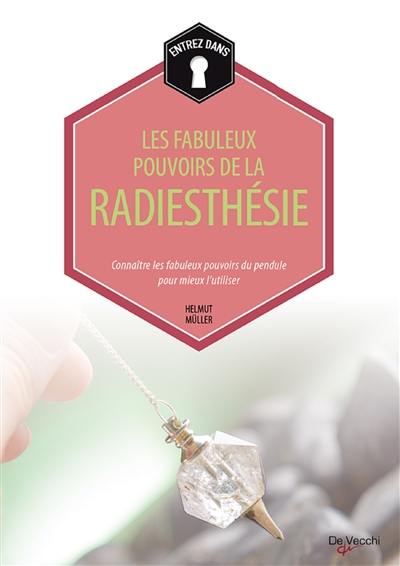 ENTREZ DANS

LES FABULEUX POUVOIRS DE LA
RADIESTHÉSIE

Connaître les fabuleux pouvoirs du pendule pour mieux l'utiliser

HELMUT MÜLLER

De Vecchi